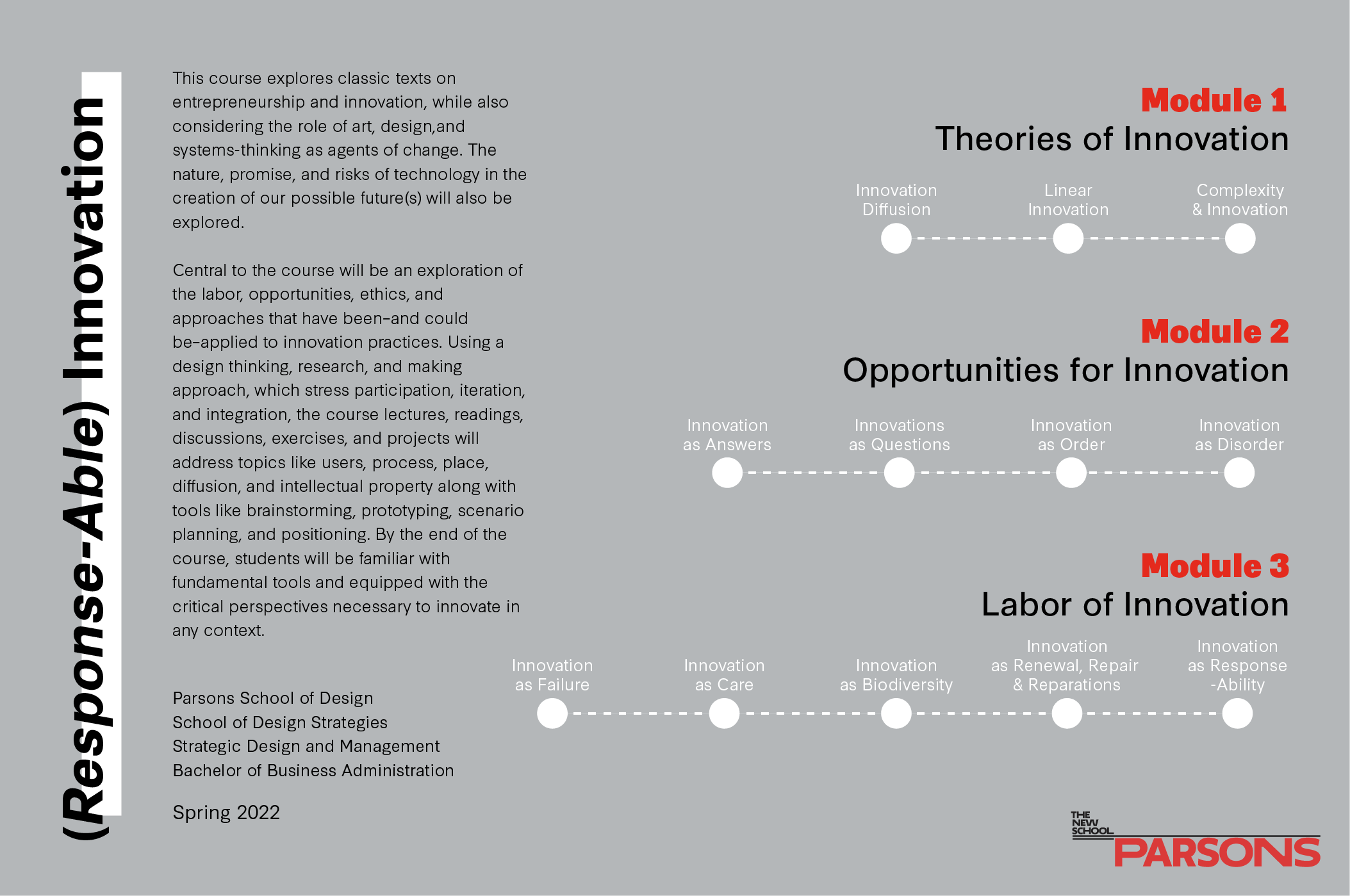 (Response-Able) Innovation

This course explores classic texts on entrepreneurship and innovation, while also considering the role of art, design,and systems-thinking as agents of change. The nature, promise, and risks of technology in the creation of our possible future(s) will also be explored.

Central to the course will be an exploration of the labor, opportunities, ethics, and approaches that have been–and could be–applied to innovation practices. Using a design thinking, research, and making approach, which stress participation, iteration, and integration, the course lectures, readings, discussions, exercises, and projects will address topics like users, process, place, diffusion, and intellectual property along with tools like brainstorming, prototyping, scenario planning, and positioning. By the end of the course, students will be familiar with fundamental tools and equipped with the critical perspectives necessary to innovate in any context.

Parsons School of Design
School of Design Strategies
Strategic Design and Management
Bachelor of Business Administration

Spring 2022

Module 1
Theories of Innovation

Innovation Diffusion
Linear Innovation
Complexity & Innovation

Module 2
Opportunities for Innovation

Innovation as Answers
Innovations as Questions
Innovation as Order
Innovation as Disorder

Module 3
Labor of Innovation

Innovation as Failure
Innovation as Care
Innovation as Biodiversity
Innovation as Renewal, Repair & Reparations
Innovation as Response -Ability

THE NEW SCHOOL
PARSONS